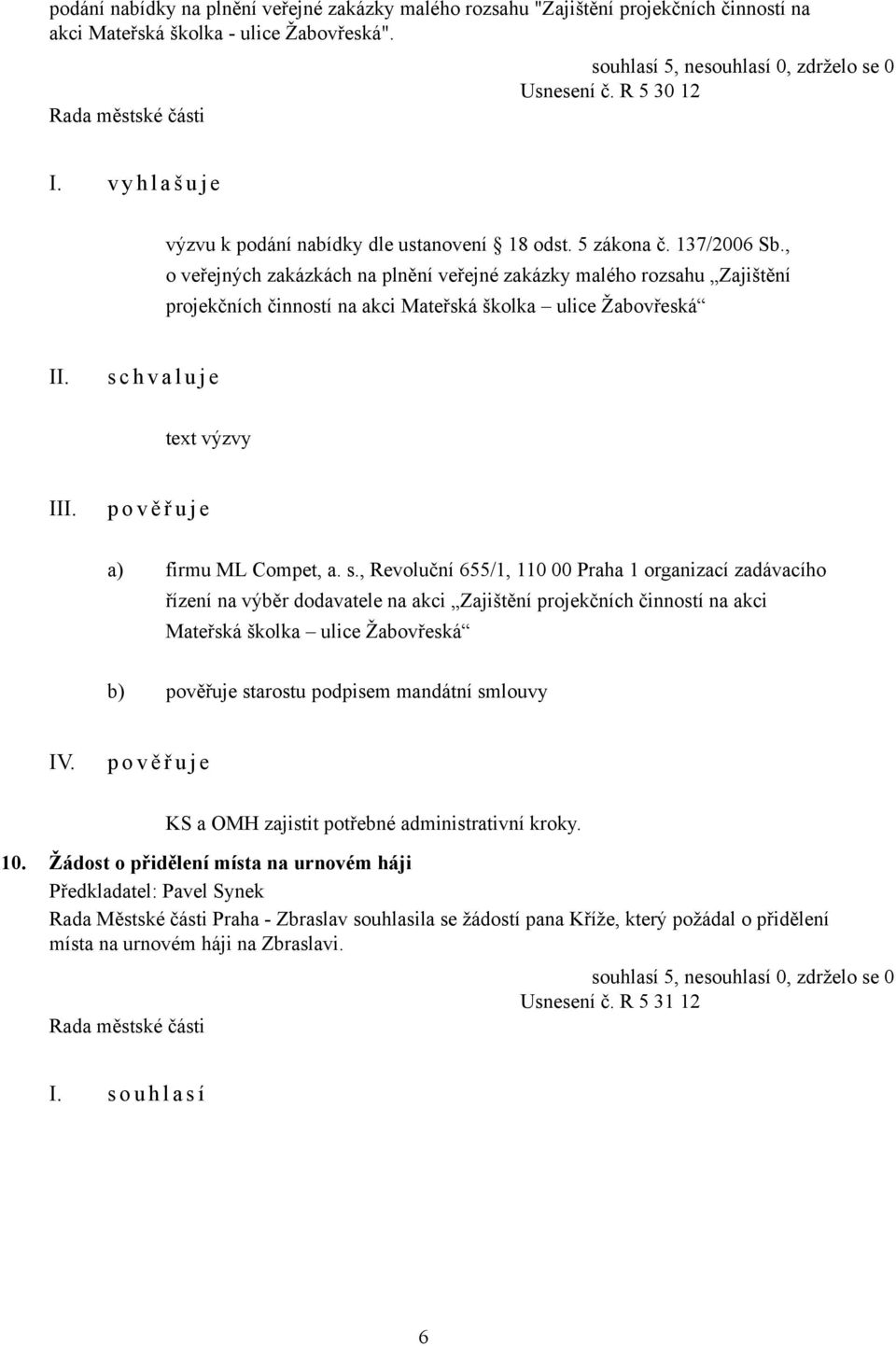 podání nabídky na plnění veřejné zakázky malého rozsahu "Zajištění projekčních činností na akci Mateřská školka - ulice Žabovřeská".

souhlasí 5, nesouhlasí 0, zdrželo se 0
Usnesení č. R 5 30 12
Rada městské části

I. v y h l a š u j e

výzvu k podání nabídky dle ustanovení 18 odst. 5 zákona č. 137/2006 Sb., o veřejných zakázkách na plnění veřejné zakázky malého rozsahu „Zajištění projekčních činností na akci Mateřská školka – ulice Žabovřeská“

II. s c h v a l u j e

text výzvy

III. p o v ě ř u j e

a) firmu ML Compet, a. s., Revoluční 655/1, 110 00 Praha 1 organizací zadávacího řízení na výběr dodavatele na akci „Zajištění projekčních činností na akci Mateřská školka – ulice Žabovřeská“

b) pověřuje starostu podpisem mandátní smlouvy

IV. p o v ě ř u j e

KS a OMH zajistit potřebné administrativní kroky.

10. Žádost o přidělení místa na urnovém háji

Předkladatel: Pavel Synek

Rada Městské části Praha - Zbraslav souhlasila se žádostí pana Kříže, který požádal o přidělení místa na urnovém háji na Zbraslavi.

souhlasí 5, nesouhlasí 0, zdrželo se 0
Usnesení č. R 5 31 12
Rada městské části

I. s o u h l a s í

6